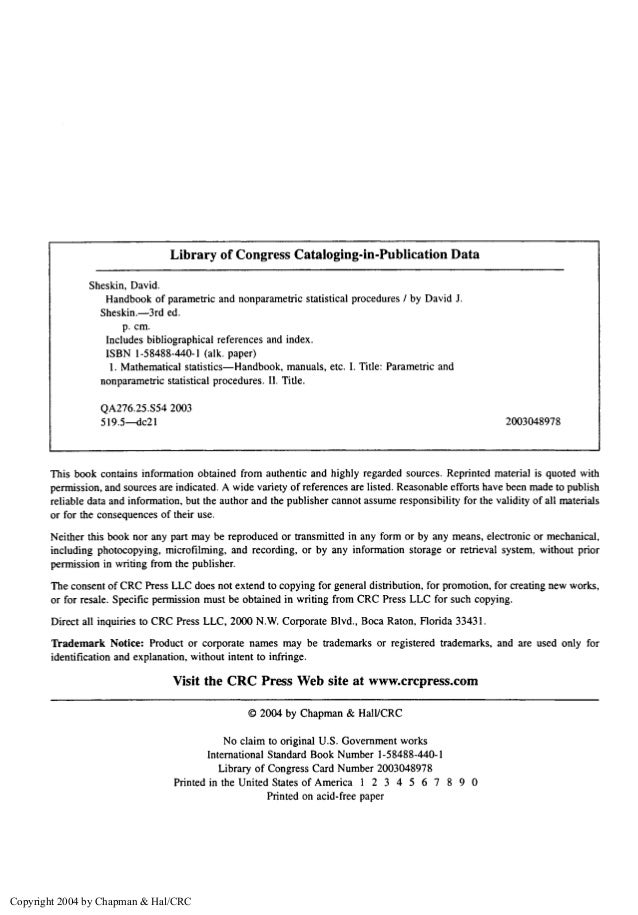 Library of Congress Cataloging-in-Publication Data

Sheskin, David.
Handbook of parametric and nonparametric statistical procedures / by David J. Sheskin.—3rd ed.
p. cm.
Includes bibliographical references and index.
ISBN 1-58488-440-1 (alk. paper)
1. Mathematical statistics—Handbook, manuals, etc. I. Title: Parametric and nonparametric statistical procedures. II. Title.

QA276.25.S54 2003
519.5—dc21 2003048978

This book contains information obtained from authentic and highly regarded sources. Reprinted material is quoted with permission, and sources are indicated. A wide variety of references are listed. Reasonable efforts have been made to publish reliable data and information, but the author and the publisher cannot assume responsibility for the validity of all materials or for the consequences of their use.

Neither this book nor any part may be reproduced or transmitted in any form or by any means, electronic or mechanical, including photocopying, microfilming, and recording, or by any information storage or retrieval system, without prior permission in writing from the publisher.

The consent of CRC Press LLC does not extend to copying for general distribution, for promotion, for creating new works, or for resale. Specific permission must be obtained in writing from CRC Press LLC for such copying.

Direct all inquiries to CRC Press LLC, 2000 N.W. Corporate Blvd., Boca Raton, Florida 33431.

Trademark Notice: Product or corporate names may be trademarks or registered trademarks, and are used only for identification and explanation, without intent to infringe.

Visit the CRC Press Web site at www.crcpress.com

© 2004 by Chapman & Hall/CRC

No claim to original U.S. Government works
International Standard Book Number 1-58488-440-1
Library of Congress Card Number 2003048978
Printed in the United States of America 1 2 3 4 5 6 7 8 9 0
Printed on acid-free paper

Copyright 2004 by Chapman & Hal/CRC